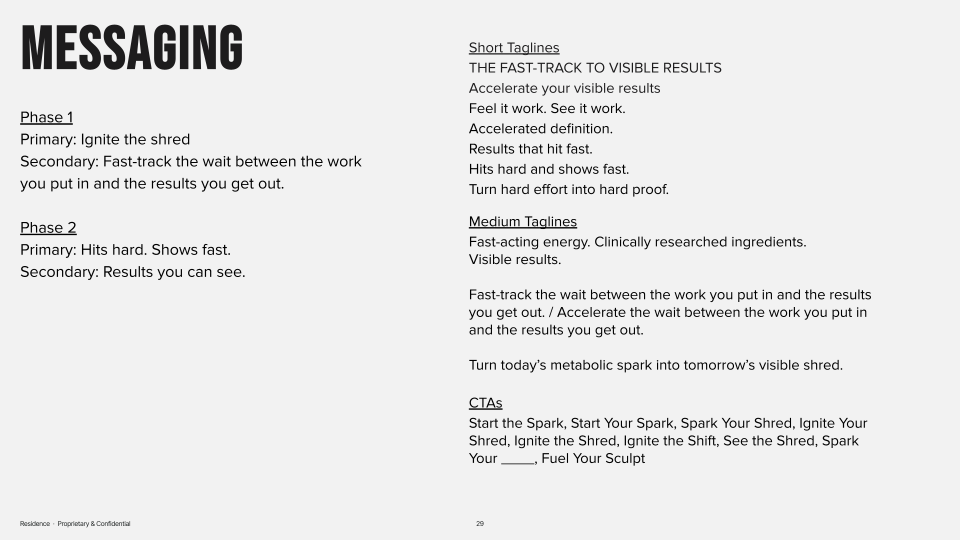 MESSAGING

Phase 1
Primary: Ignite the shred
Secondary: Fast-track the wait between the work you put in and the results you get out.

Phase 2
Primary: Hits hard. Shows fast.
Secondary: Results you can see.

Short Taglines
THE FAST-TRACK TO VISIBLE RESULTS
Accelerate your visible results
Feel it work. See it work.
Accelerated definition.
Results that hit fast.
Hits hard and shows fast.
Turn hard effort into hard proof.

Medium Taglines
Fast-acting energy. Clinically researched ingredients. Visible results.

Fast-track the wait between the work you put in and the results you get out. / Accelerate the wait between the work you put in and the results you get out.

Turn today's metabolic spark into tomorrow's visible shred.

CTAs
Start the Spark, Start Your Spark, Spark Your Shred, Ignite Your Shred, Ignite the Shred, Ignite the Shift, See the Shred, Spark Your _____, Fuel Your Sculpt

Residence · Proprietary & Confidential

29